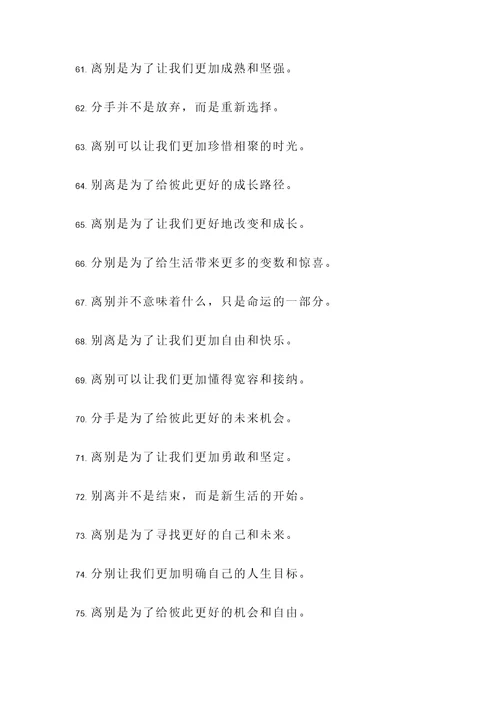 61. 离别是为了让我们更加成熟和坚强。

62. 分手并不是放弃，而是重新选择。

63. 离别可以让我们更加珍惜相聚的时光。

64. 别离是为了给彼此更好的成长路径。

65. 离别是为了让我们更好地改变和成长。

66. 分别是为了给生活带来更多的变数和惊喜。

67. 离别并不意味着什么，只是命运的一部分。

68. 别离是为了让我们更加自由和快乐。

69. 离别可以让我们更加懂得宽容和接纳。

70. 分手是为了给彼此更好的未来机会。

71. 离别是为了让我们更加勇敢和坚定。

72. 别离并不是结束，而是新生活的开始。

73. 离别是为了寻找更好的自己和未来。

74. 分别让我们更加明确自己的人生目标。

75. 离别是为了给彼此更好的机会和自由。